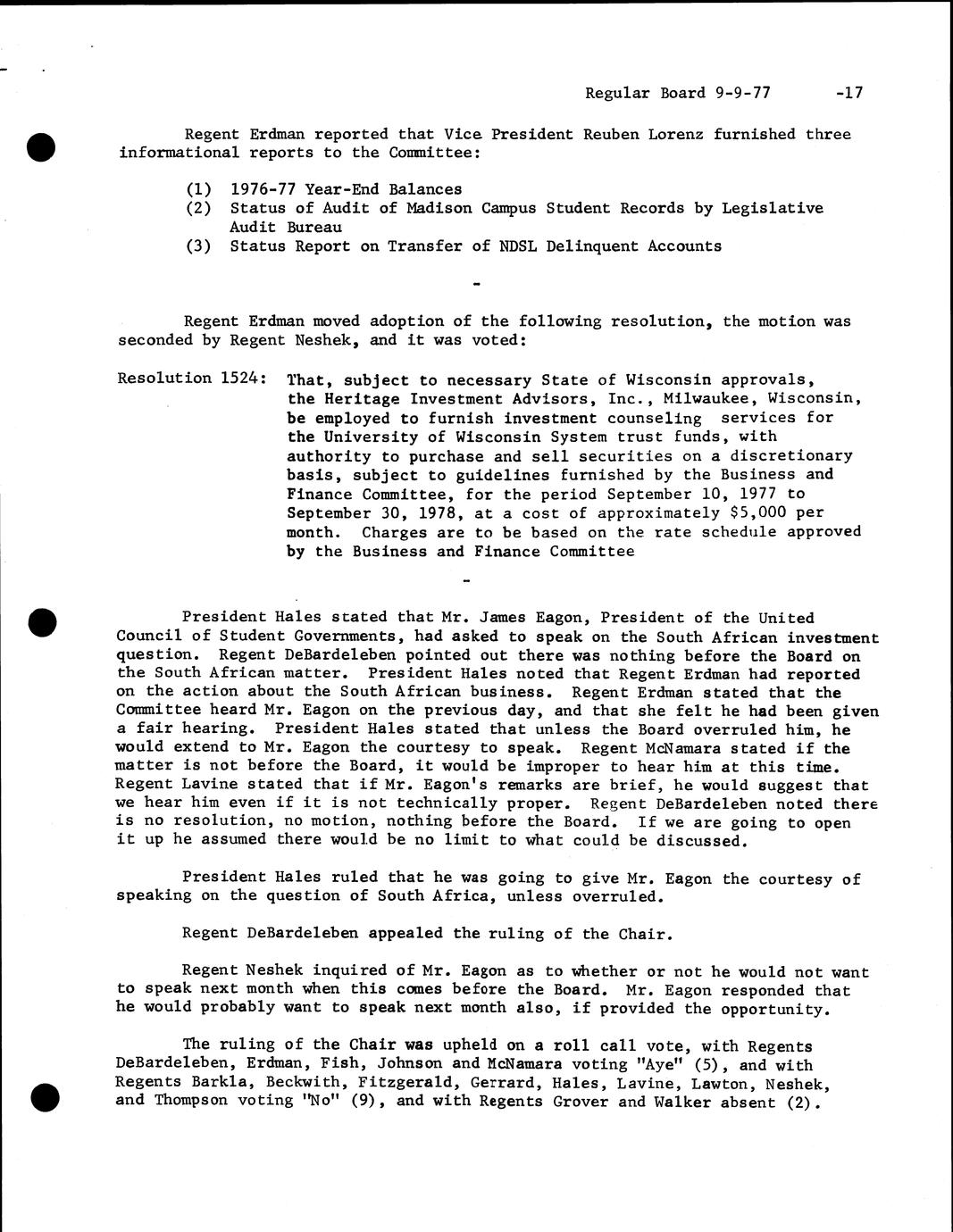 Regular Board 9-9-77 -17

Regent Erdman reported that Vice President Reuben Lorenz furnished three informational reports to the Committee:

(1) 1976-77 Year-End Balances
(2) Status of Audit of Madison Campus Student Records by Legislative Audit Bureau
(3) Status Report on Transfer of NDSL Delinquent Accounts

-

Regent Erdman moved adoption of the following resolution, the motion was seconded by Regent Neshek, and it was voted:

Resolution 1524: That, subject to necessary State of Wisconsin approvals, the Heritage Investment Advisors, Inc., Milwaukee, Wisconsin, be employed to furnish investment counseling services for the University of Wisconsin System trust funds, with authority to purchase and sell securities on a discretionary basis, subject to guidelines furnished by the Business and Finance Committee, for the period September 10, 1977 to September 30, 1978, at a cost of approximately $5,000 per month. Charges are to be based on the rate schedule approved by the Business and Finance Committee

-

President Hales stated that Mr. James Eagon, President of the United Council of Student Governments, had asked to speak on the South African investment question. Regent DeBardeleben pointed out there was nothing before the Board on the South African matter. President Hales noted that Regent Erdman had reported on the action about the South African business. Regent Erdman stated that the Committee heard Mr. Eagon on the previous day, and that she felt he had been given a fair hearing. President Hales stated that unless the Board overruled him, he would extend to Mr. Eagon the courtesy to speak. Regent McNamara stated if the matter is not before the Board, it would be improper to hear him at this time. Regent Lavine stated that if Mr. Eagon's remarks are brief, he would suggest that we hear him even if it is not technically proper. Regent DeBardeleben noted there is no resolution, no motion, nothing before the Board. If we are going to open it up he assumed there would be no limit to what could be discussed.

President Hales ruled that he was going to give Mr. Eagon the courtesy of speaking on the question of South Africa, unless overruled.

Regent DeBardeleben appealed the ruling of the Chair.

Regent Neshek inquired of Mr. Eagon as to whether or not he would not want to speak next month when this comes before the Board. Mr. Eagon responded that he would probably want to speak next month also, if provided the opportunity.

The ruling of the Chair was upheld on a roll call vote, with Regents DeBardeleben, Erdman, Fish, Johnson and McNamara voting "Aye" (5), and with Regents Barkla, Beckwith, Fitzgerald, Gerrard, Hales, Lavine, Lawton, Neshek, and Thompson voting "No" (9), and with Regents Grover and Walker absent (2).